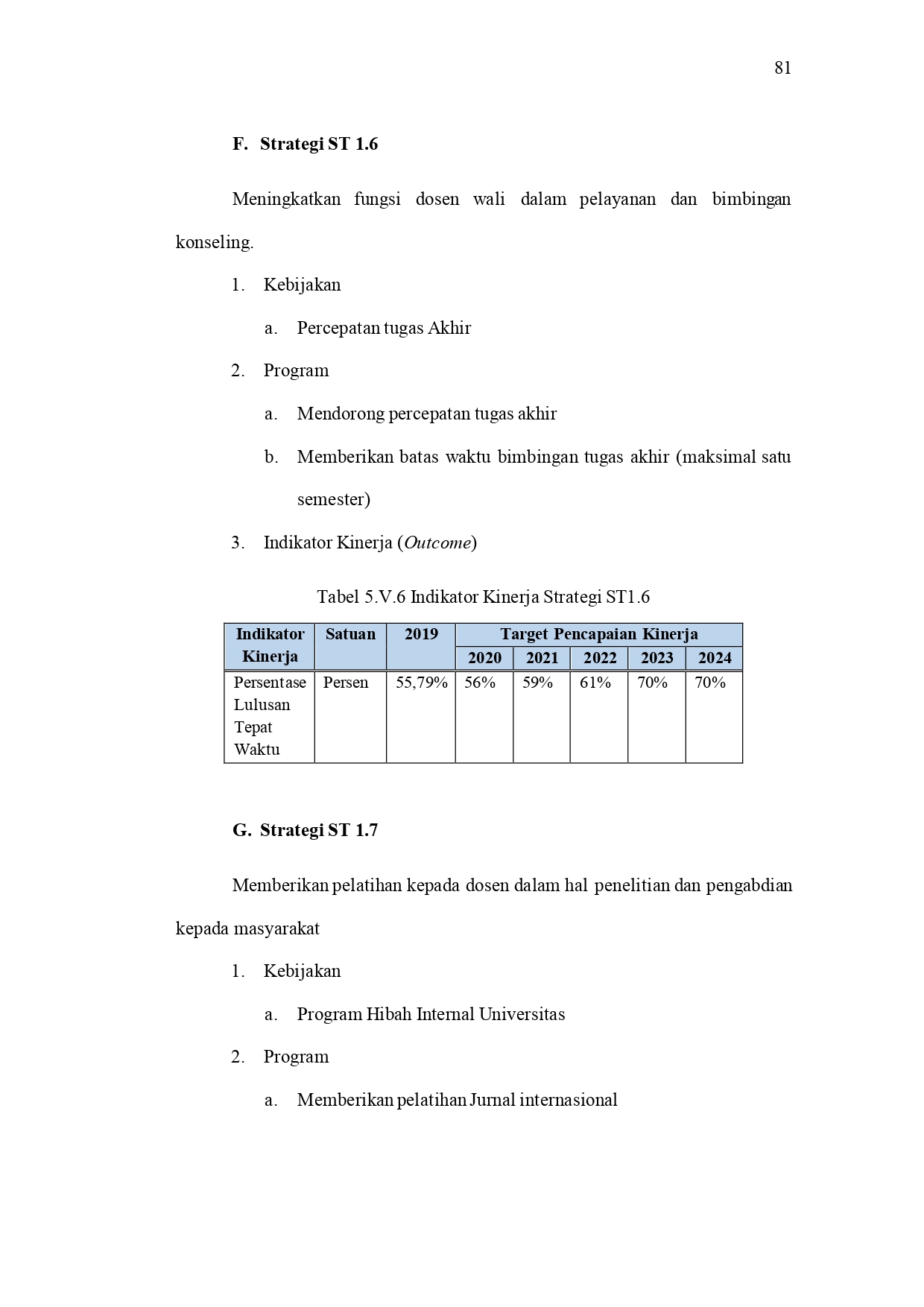 81

F. Strategi ST 1.6

Meningkatkan fungsi dosen wali dalam pelayanan dan bimbingan konseling.

1. Kebijakan

a. Percepatan tugas Akhir

2. Program

a. Mendorong percepatan tugas akhir

b. Memberikan batas waktu bimbingan tugas akhir (maksimal satu semester)

3. Indikator Kinerja (Outcome)

Tabel 5.V.6 Indikator Kinerja Strategi ST1.6

| Indikator Kinerja | Satuan | 2019 | Target Pencapaian Kinerja | | | | |
|---|---|---|---|---|---|---|---|
| | | | 2020 | 2021 | 2022 | 2023 | 2024 |
| Persentase Lulusan Tepat Waktu | Persen | 55,79% | 56% | 59% | 61% | 70% | 70% |

G. Strategi ST 1.7

Memberikan pelatihan kepada dosen dalam hal penelitian dan pengabdian kepada masyarakat

1. Kebijakan

a. Program Hibah Internal Universitas

2. Program

a. Memberikan pelatihan Jurnal internasional